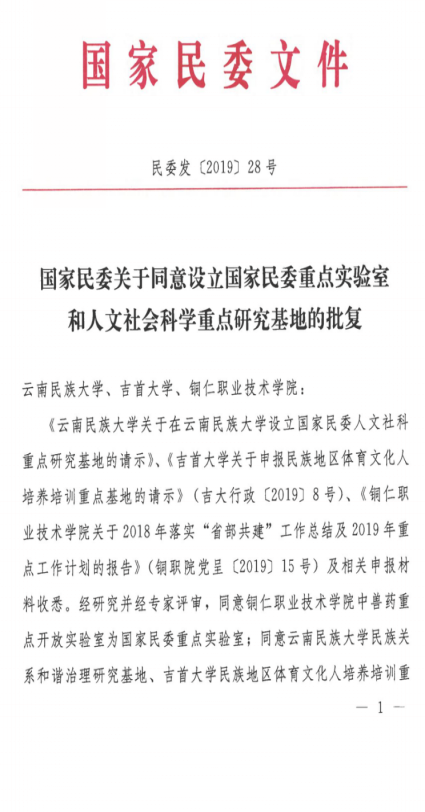 国家民委文件

民委发〔2019〕28号

国家民委关于同意设立国家民委重点实验室和人文社会科学重点研究基地的批复

云南民族大学、吉首大学、铜仁职业技术学院：

《云南民族大学关于在云南民族大学设立国家民委人文社科重点研究基地的请示》、《吉首大学关于申报民族地区体育文化人培养培训重点基地的请示》（吉大行政〔2019〕8号）、《铜仁职业技术学院关于2018年落实“省部共建”工作总结及2019年重点工作计划的报告》（铜职院党呈〔2019〕15号）及相关申报材料收悉。经研究并经专家评审，同意铜仁职业技术学院中兽药重点开放实验室为国家民委重点实验室；同意云南民族大学民族关系和谐治理研究基地、吉首大学民族地区体育文化人培养培训重

— 1 —